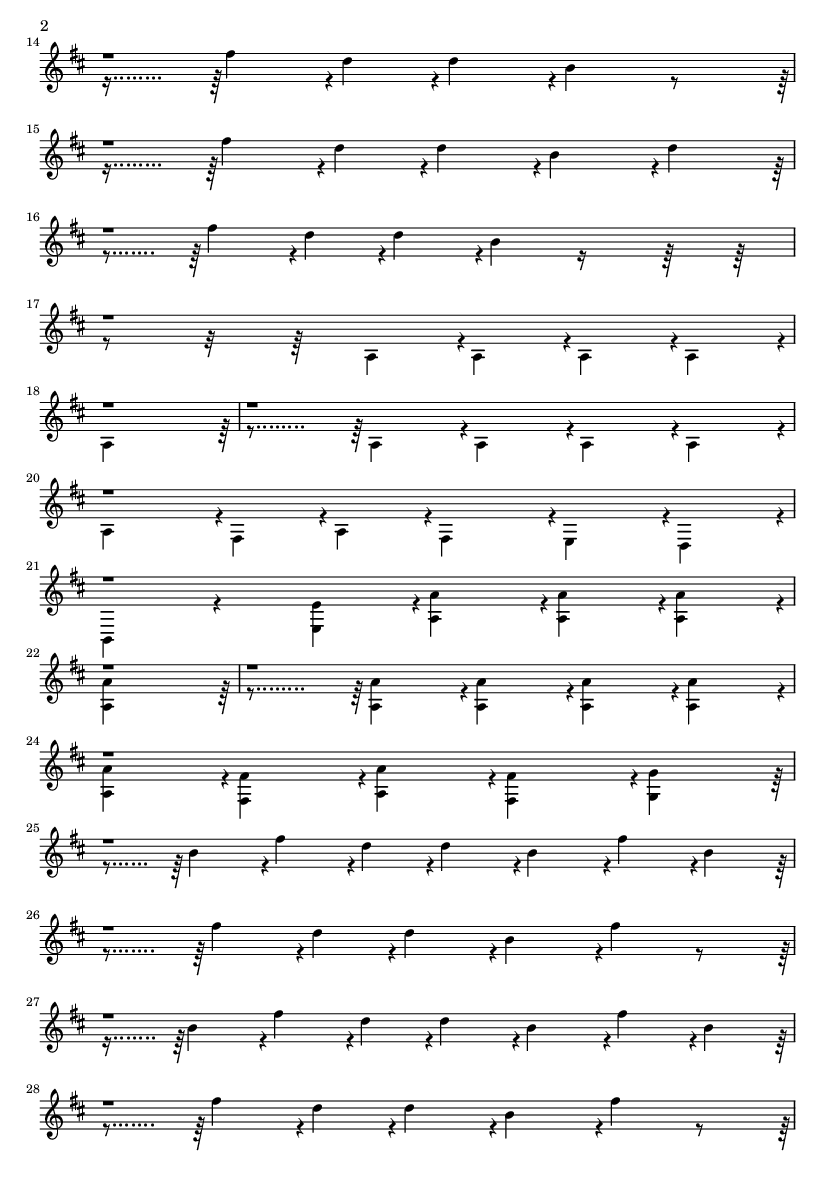 2

14

15

16

17

18

20

21

22

24

25

26

27

28